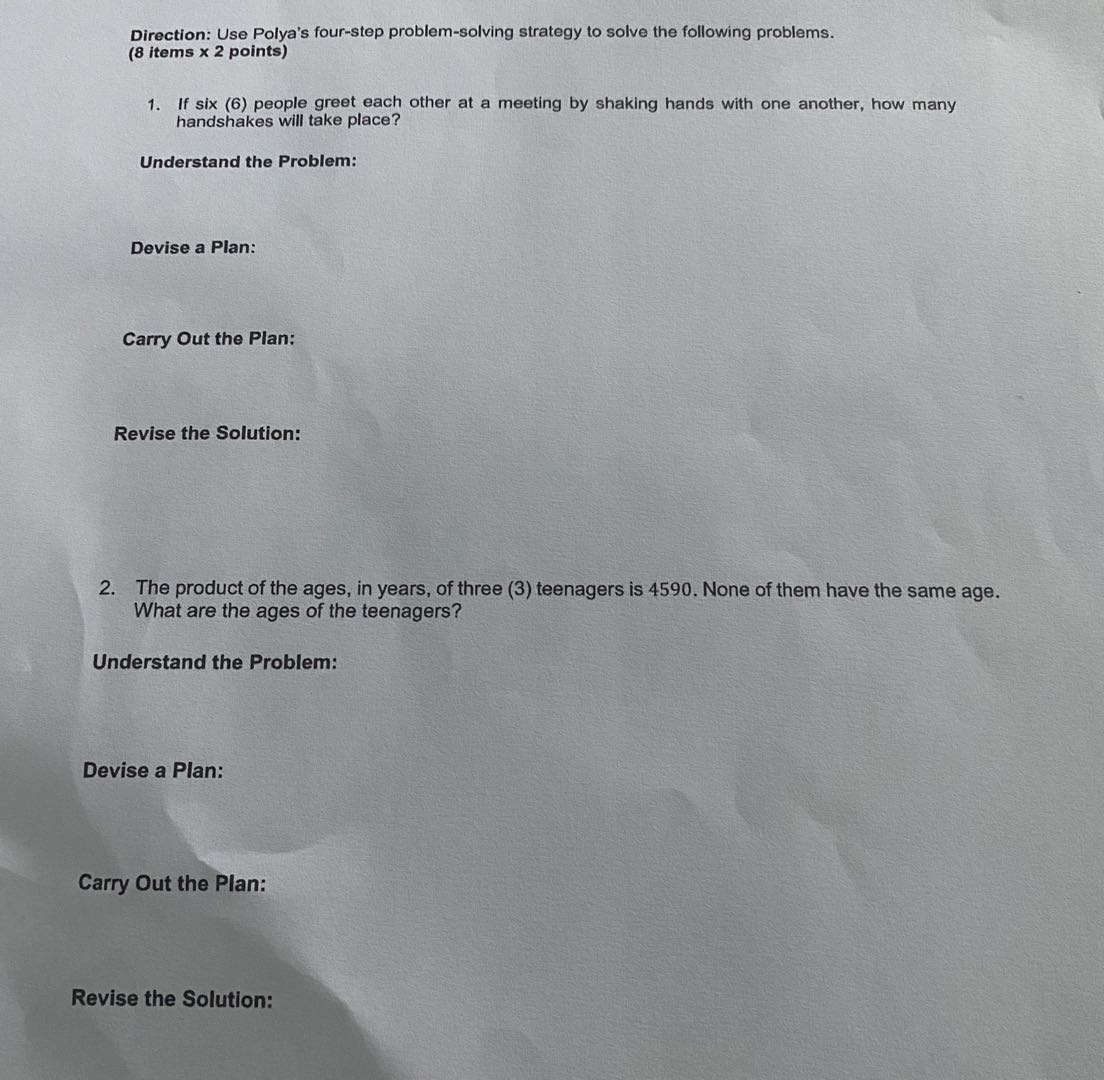 Direction: Use Polya's four-step problem-solving strategy to solve the following problems.
(8 items x 2 points)

1. If six (6) people greet each other at a meeting by shaking hands with one another, how many handshakes will take place?

Understand the Problem:

Devise a Plan:

Carry Out the Plan:

Revise the Solution:

2. The product of the ages, in years, of three (3) teenagers is 4590. None of them have the same age. What are the ages of the teenagers?

Understand the Problem:

Devise a Plan:

Carry Out the Plan:

Revise the Solution: